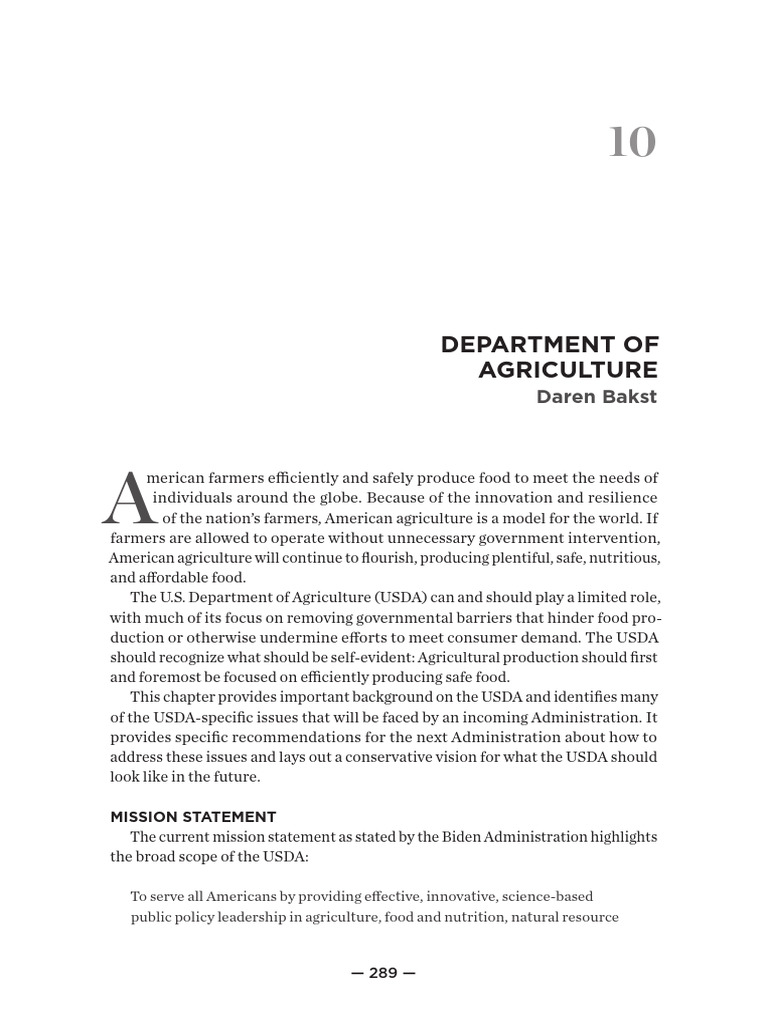 10

DEPARTMENT OF AGRICULTURE

Daren Bakst

American farmers efficiently and safely produce food to meet the needs of individuals around the globe. Because of the innovation and resilience of the nation's farmers, American agriculture is a model for the world. If farmers are allowed to operate without unnecessary government intervention, American agriculture will continue to flourish, producing plentiful, safe, nutritious, and affordable food.

The U.S. Department of Agriculture (USDA) can and should play a limited role, with much of its focus on removing governmental barriers that hinder food production or otherwise undermine efforts to meet consumer demand. The USDA should recognize what should be self-evident: Agricultural production should first and foremost be focused on efficiently producing safe food.

This chapter provides important background on the USDA and identifies many of the USDA-specific issues that will be faced by an incoming Administration. It provides specific recommendations for the next Administration about how to address these issues and lays out a conservative vision for what the USDA should look like in the future.

MISSION STATEMENT

The current mission statement as stated by the Biden Administration highlights the broad scope of the USDA:

To serve all Americans by providing effective, innovative, science-based public policy leadership in agriculture, food and nutrition, natural resource

— 289 —